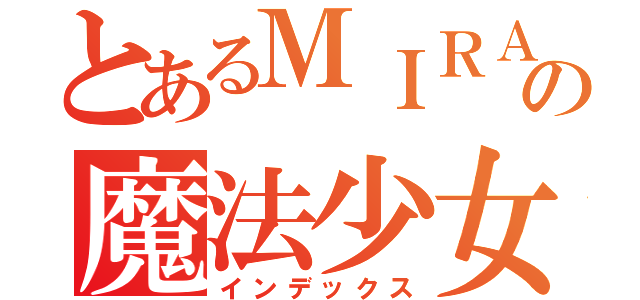 とあるＭＩＲＡの
魔法少女
インデックス